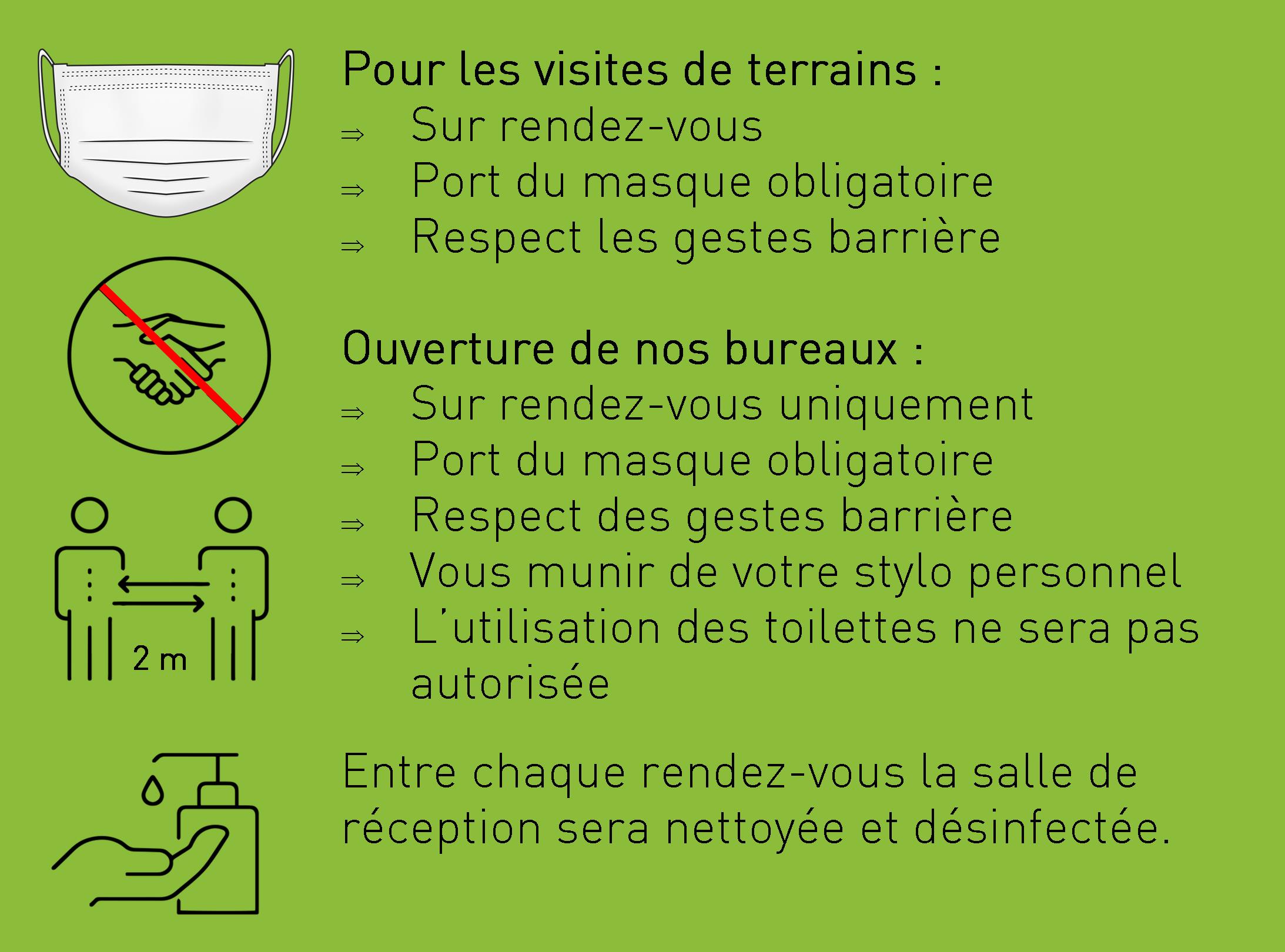 Pour les visites de terrains :
⇒ Sur rendez-vous
⇒ Port du masque obligatoire
⇒ Respect les gestes barrière

Ouverture de nos bureaux :
⇒ Sur rendez-vous uniquement
⇒ Port du masque obligatoire
⇒ Respect des gestes barrière
⇒ Vous munir de votre stylo personnel
⇒ L'utilisation des toilettes ne sera pas autorisée

2 m

Entre chaque rendez-vous la salle de réception sera nettoyée et désinfectée.